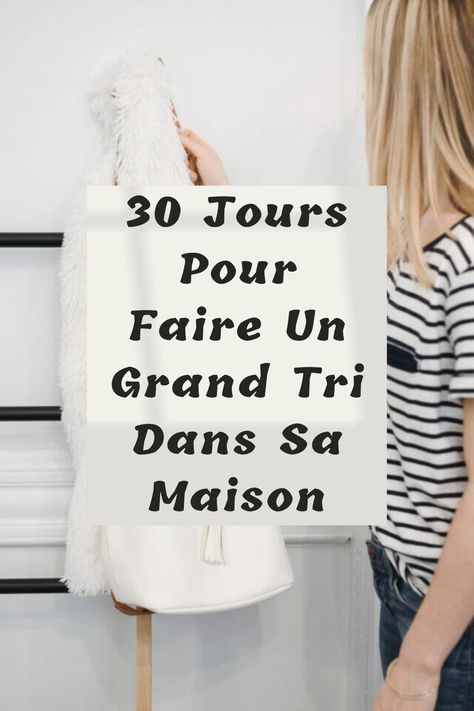 30 Jours Pour Faire Un Grand Tri Dans Sa Maison